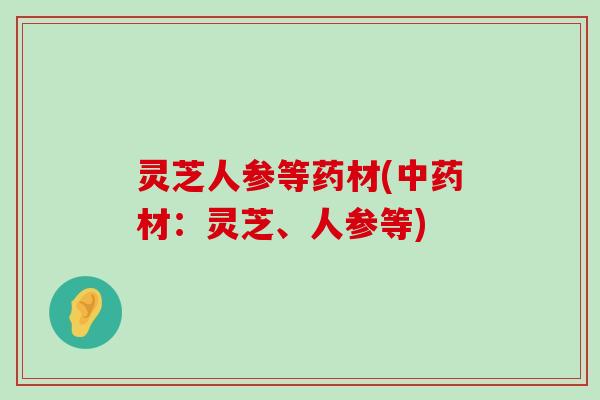 灵芝人参等药材(中药材：灵芝、人参等)